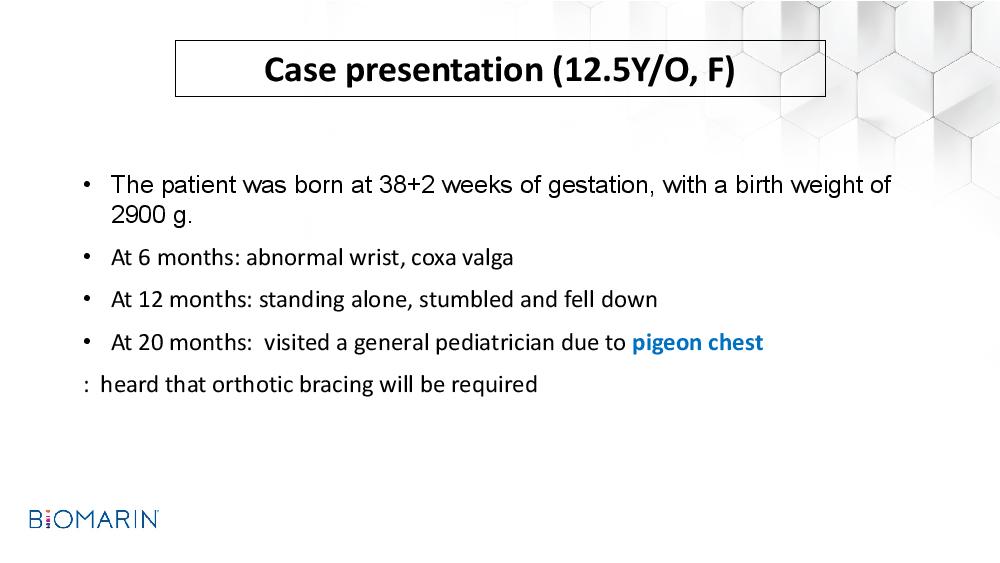 Case presentation (12.5Y/O, F)

• The patient was born at 38+2 weeks of gestation, with a birth weight of 2900 g.

• At 6 months: abnormal wrist, coxa valga

• At 12 months: standing alone, stumbled and fell down

• At 20 months: visited a general pediatrician due to pigeon chest

: heard that orthotic bracing will be required

BIOMARIN